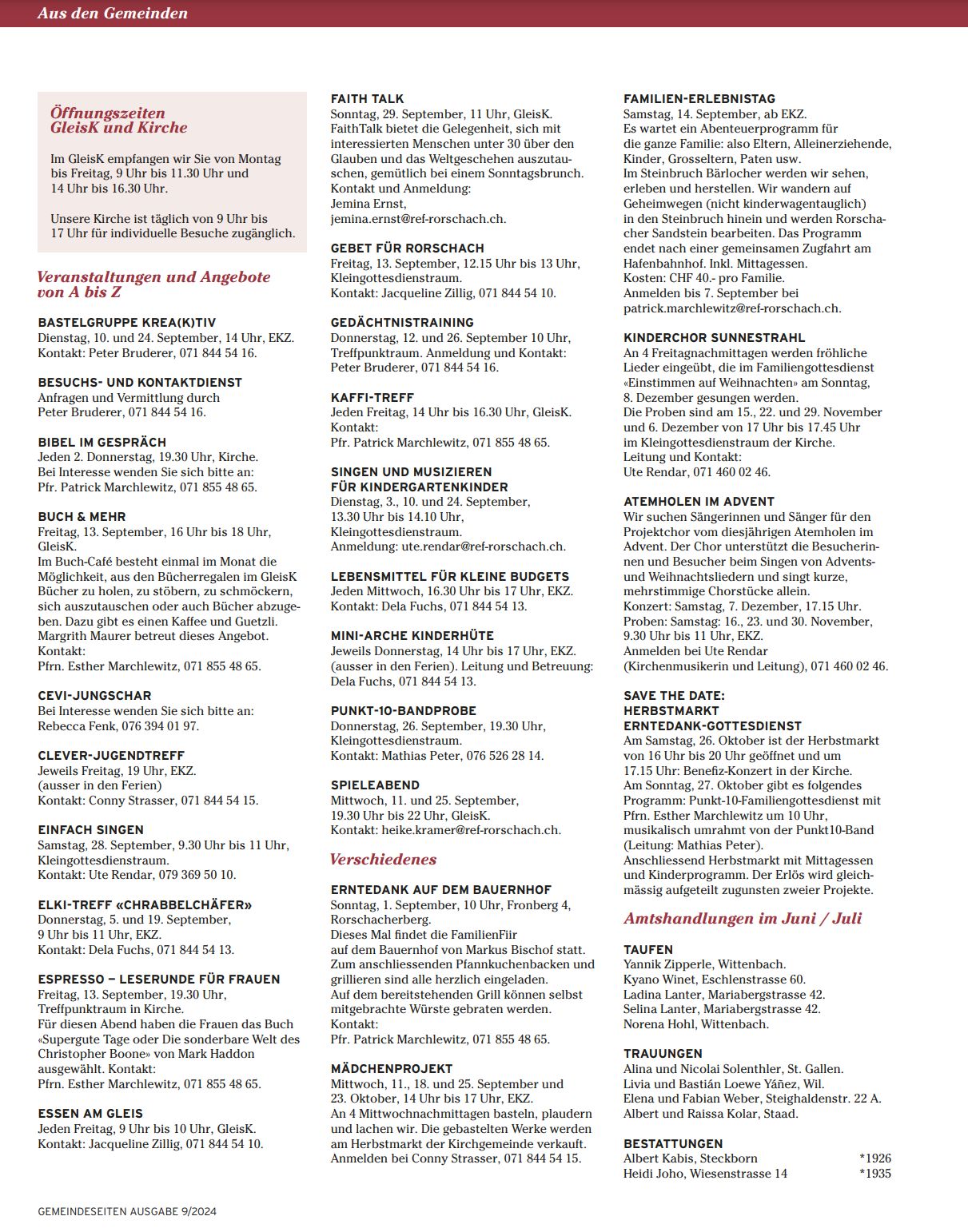 Aus den Gemeinden

Öffnungszeiten
GleisK und Kirche

Im GleisK empfangen wir Sie von Montag bis Freitag, 9 Uhr bis 11.30 Uhr und 14 Uhr bis 16.30 Uhr.

Unsere Kirche ist täglich von 9 Uhr bis 17 Uhr für individuelle Besuche zugänglich.

Veranstaltungen und Angebote von A bis Z

BASTELGRUPPE KREA(K)TIV
Dienstag, 10. und 24. September, 14 Uhr, EKZ.
Kontakt: Peter Bruderer, 071 844 54 16.

BESUCHS- UND KONTAKTDIENST
Anfragen und Vermittlung durch
Peter Bruderer, 071 844 54 16.

BIBEL IM GESPRÄCH
Jeden 2. Donnerstag, 19.30 Uhr, Kirche.
Bei Interesse wenden Sie sich bitte an:
Pfr. Patrick Marchlewitz, 071 855 48 65.

BUCH & MEHR
Freitag, 13. September, 16 Uhr bis 18 Uhr, GleisK.
Im Buch-Café besteht einmal im Monat die Möglichkeit, aus den Bücherregalen im GleisK Bücher zu holen, zu stöbern, zu schmöckern, sich auszutauschen oder auch Bücher abzugeben. Dazu gibt es einen Kaffee und Guetzli. Margrith Maurer betreut dieses Angebot.
Kontakt:
Pfrn. Esther Marchlewitz, 071 855 48 65.

CEVI-JUNGSCHAR
Bei Interesse wenden Sie sich bitte an:
Rebecca Fenk, 076 394 01 97.

CLEVER-JUGENDTREFF
Jeweils Freitag, 19 Uhr, EKZ.
(ausser in den Ferien)
Kontakt: Conny Strasser, 071 844 54 15.

EINFACH SINGEN
Samstag, 28. September, 9.30 Uhr bis 11 Uhr, Kleingottesdienstraum.
Kontakt: Ute Rendar, 079 369 50 10.

ELKI-TREFF «CHRABBELCHÄFER»
Donnerstag, 5. und 19. September,
9 Uhr bis 11 Uhr, EKZ.
Kontakt: Dela Fuchs, 071 844 54 13.

ESPRESSO – LESERUNDE FÜR FRAUEN
Freitag, 13. September, 19.30 Uhr, Treffpunktraum in Kirche.
Für diesen Abend haben die Frauen das Buch «Supergute Tage oder Die sonderbare Welt des Christopher Boone» von Mark Haddon ausgewählt. Kontakt:
Pfrn. Esther Marchlewitz, 071 855 48 65.

ESSEN AM GLEIS
Jeden Freitag, 9 Uhr bis 10 Uhr, GleisK.
Kontakt: Jacqueline Zillig, 071 844 54 10.

FAITH TALK
Sonntag, 29. September, 11 Uhr, GleisK.
FaithTalk bietet die Gelegenheit, sich mit interessierten Menschen unter 30 über den Glauben und das Weltgeschehen auszutauschen, gemütlich bei einem Sonntagsbrunch.
Kontakt und Anmeldung:
Jemina Ernst,
jemina.ernst@ref-rorschach.ch.

GEBET FÜR RORSCHACH
Freitag, 13. September, 12.15 Uhr bis 13 Uhr, Kleingottesdienstraum.
Kontakt: Jacqueline Zillig, 071 844 54 10.

GEDÄCHTNISTRAINING
Donnerstag, 12. und 26. September 10 Uhr, Treffpunktraum. Anmeldung und Kontakt:
Peter Bruderer, 071 844 54 16.

KAFFI-TREFF
Jeden Freitag, 14 Uhr bis 16.30 Uhr, GleisK.
Kontakt:
Pfr. Patrick Marchlewitz, 071 855 48 65.

SINGEN UND MUSIZIEREN
FÜR KINDERGARTENKINDER
Dienstag, 3., 10. und 24. September,
13.30 Uhr bis 14.10 Uhr,
Kleingottesdienstraum.
Anmeldung: ute.rendar@ref-rorschach.ch.

LEBENSMITTEL FÜR KLEINE BUDGETS
Jeden Mittwoch, 16.30 Uhr bis 17 Uhr, EKZ.
Kontakt: Dela Fuchs, 071 844 54 13.

MINI-ARCHE KINDERHÜTE
Jeweils Donnerstag, 14 Uhr bis 17 Uhr, EKZ.
(ausser in den Ferien). Leitung und Betreuung:
Dela Fuchs, 071 844 54 13.

PUNKT-10-BANDPROBE
Donnerstag, 26. September, 19.30 Uhr,
Kleingottesdienstraum.
Kontakt: Mathias Peter, 076 526 28 14.

SPIELEABEND
Mittwoch, 11. und 25. September,
19.30 Uhr bis 22 Uhr, GleisK.
Kontakt: heike.kramer@ref-rorschach.ch.

Verschiedenes

ERNTEDANK AUF DEM BAUERNHOF
Sonntag, 1. September, 10 Uhr, Fronberg 4, Rorschacherberg.
Dieses Mal findet die FamilienFiir auf dem Bauernhof von Markus Bischof statt. Zum anschliessenden Pfannkuchenbacken und grillieren sind alle herzlich eingeladen. Auf dem bereitstehenden Grill können selbst mitgebrachte Würste gebraten werden.
Kontakt:
Pfr. Patrick Marchlewitz, 071 855 48 65.

MÄDCHENPROJEKT
Mittwoch, 11., 18. und 25. September und 23. Oktober, 14 Uhr bis 17 Uhr, EKZ.
An 4 Mittwochnachmittagen basteln, plaudern und lachen wir. Die gebastelten Werke werden am Herbstmarkt der Kirchgemeinde verkauft. Anmelden bei Conny Strasser, 071 844 54 15.

FAMILIEN-ERLEBNISTAG
Samstag, 14. September, ab EKZ.
Es wartet ein Abenteuerprogramm für die ganze Familie: also Eltern, Alleinerziehende, Kinder, Grosseltern, Paten usw.
Im Steinbruch Bärlocher werden wir sehen, erleben und herstellen. Wir wandern auf Geheimwegen (nicht kinderwagentauglich) in den Steinbruch hinein und werden Rorschacher Sandstein bearbeiten. Das Programm endet nach einer gemeinsamen Zugfahrt am Hafenbahnhof. Inkl. Mittagessen.
Kosten: CHF 40.- pro Familie.
Anmelden bis 7. September bei
patrick.marchlewitz@ref-rorschach.ch.

KINDERCHOR SUNNESTRAHL
An 4 Freitagnachmittagen werden fröhliche Lieder eingeübt, die im Familiengottesdienst «Einstimmen auf Weihnachten» am Sonntag, 8. Dezember gesungen werden.
Die Proben sind am 15., 22. und 29. November und 6. Dezember von 17 Uhr bis 17.45 Uhr im Kleingottesdienstraum der Kirche.
Leitung und Kontakt:
Ute Rendar, 071 460 02 46.

ATEMHOLEN IM ADVENT
Wir suchen Sängerinnen und Sänger für den Projektchor vom diesjährigen Atemholen im Advent. Der Chor unterstützt die Besucherinnen und Besucher beim Singen von Advents- und Weihnachtsliedern und singt kurze, mehrstimmige Chorstücke allein.
Konzert: Samstag, 7. Dezember, 17.15 Uhr.
Proben: Samstag: 16., 23. und 30. November, 9.30 Uhr bis 11 Uhr, EKZ.
Anmelden bei Ute Rendar
(Kirchenmusikerin und Leitung), 071 460 02 46.

SAVE THE DATE:
HERBSTMARKT
ERNTEDANK-GOTTESDIENST
Am Samstag, 26. Oktober ist der Herbstmarkt von 16 Uhr bis 20 Uhr geöffnet und um 17.15 Uhr: Benefiz-Konzert in der Kirche.
Am Sonntag, 27. Oktober gibt es folgendes Programm: Punkt-10-Familiengottesdienst mit Pfrn. Esther Marchlewitz um 10 Uhr, musikalisch umrahmt von der Punkt10-Band (Leitung: Mathias Peter).
Anschliessend Herbstmarkt mit Mittagessen und Kinderprogramm. Der Erlös wird gleichmässig aufgeteilt zugunsten zweier Projekte.

Amtshandlungen im Juni / Juli

TAUFEN
Yannik Zipperle, Wittenbach.
Kyano Winet, Eschlenstrasse 60.
Ladina Lanter, Mariabergstrasse 42.
Selina Lanter, Mariabergstrasse 42.
Norena Hohl, Wittenbach.

TRAUUNGEN
Alina und Nicolai Solenthler, St. Gallen.
Livia und Bastián Loewe Yáñez, Wil.
Elena und Fabian Weber, Steighaldenstr. 22 A.
Albert und Raissa Kolar, Staad.

BESTATTUNGEN
Albert Kabis, Steckborn *1926
Heidi Joho, Wiesenstrasse 14 *1935

GEMEINDESEITEN AUSGABE 9/2024